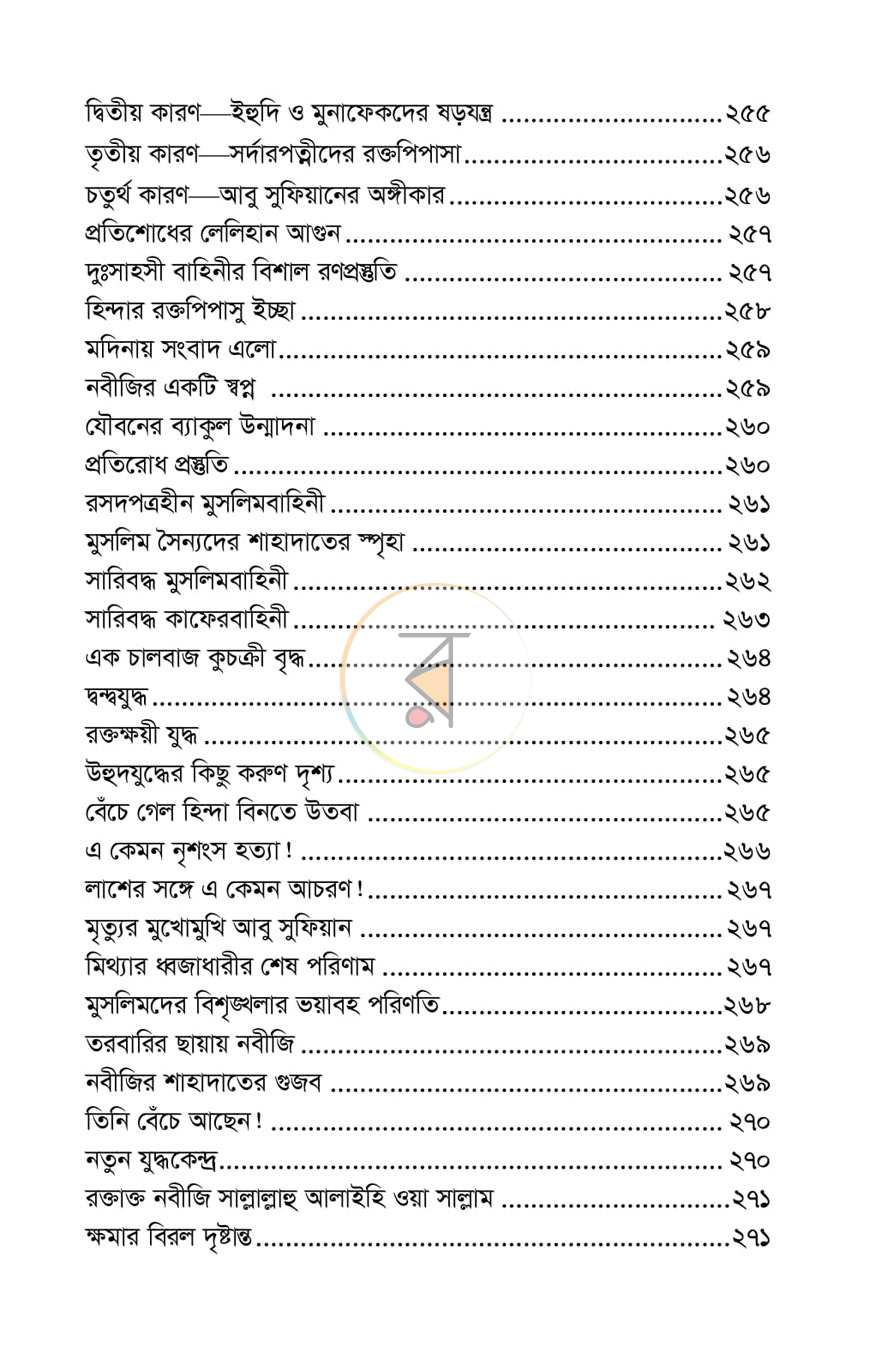 দ্বিতীয় কারণ—ইহুদি ও মুনাফেকদের ষড়যন্ত্র ২৫৫
তৃতীয় কারণ—সর্দারপত্নীদের রক্তপিপাসা ২৫৬
চতুর্থ কারণ—আবু সুফিয়ানের অঙ্গীকার ২৫৬
প্রতিশোধের লেলিহান আগুন ২৫৭
দুঃসাহসী বাহিনীর বিশাল রণপ্রস্তুতি ২৫৭
হিন্দার রক্তপিপাসু ইচ্ছা ২৫৮
মদিনায় সংবাদ এলো ২৫৯
নবীজির একটি স্বপ্ন ২৫৯
যৌবনের ব্যাকুল উন্মাদনা ২৬০
প্রতিরোধ প্রস্তুতি ২৬০
রসদপত্রহীন মুসলিমবাহিনী ২৬১
মুসলিম সৈন্যদের শাহাদাতের স্পৃহা ২৬১
সারিবদ্ধ মুসলিমবাহিনী ২৬২
সারিবদ্ধ কাফেরবাহিনী ২৬৩
এক চালবাজ কুচক্রী বৃদ্ধ ২৬৪
দ্বন্দ্বযুদ্ধ ২৬৪
রক্তক্ষয়ী যুদ্ধ ২৬৫
উহুদযুদ্ধের কিছু করুণ দৃশ্য ২৬৫
বেঁচে গেল হিন্দা বিনতে উতবা ২৬৫
এ কেমন নৃশংস হত্যা! ২৬৬
লাশের সঙ্গে এ কেমন আচরণ! ২৬৭
মৃত্যুর মুখোমুখি আবু সুফিয়ান ২৬৭
মিথ্যার ধ্বজাধারীর শেষ পরিণাম ২৬৭
মুসলিমদের বিশৃঙ্খলার ভয়াবহ পরিণতি ২৬৮
তরবারির ছায়ায় নবীজি ২৬৯
নবীজির শাহাদাতের গুজব ২৬৯
তিনি বেঁচে আছেন! ২৭০
নতুন যুদ্ধকেন্দ্র ২৭০
রক্তাক্ত নবীজি সাল্লাল্লাহু আলাইহি ওয়া সাল্লাম ২৭১
ক্ষমার বিরল দৃষ্টান্ত ২৭১

র